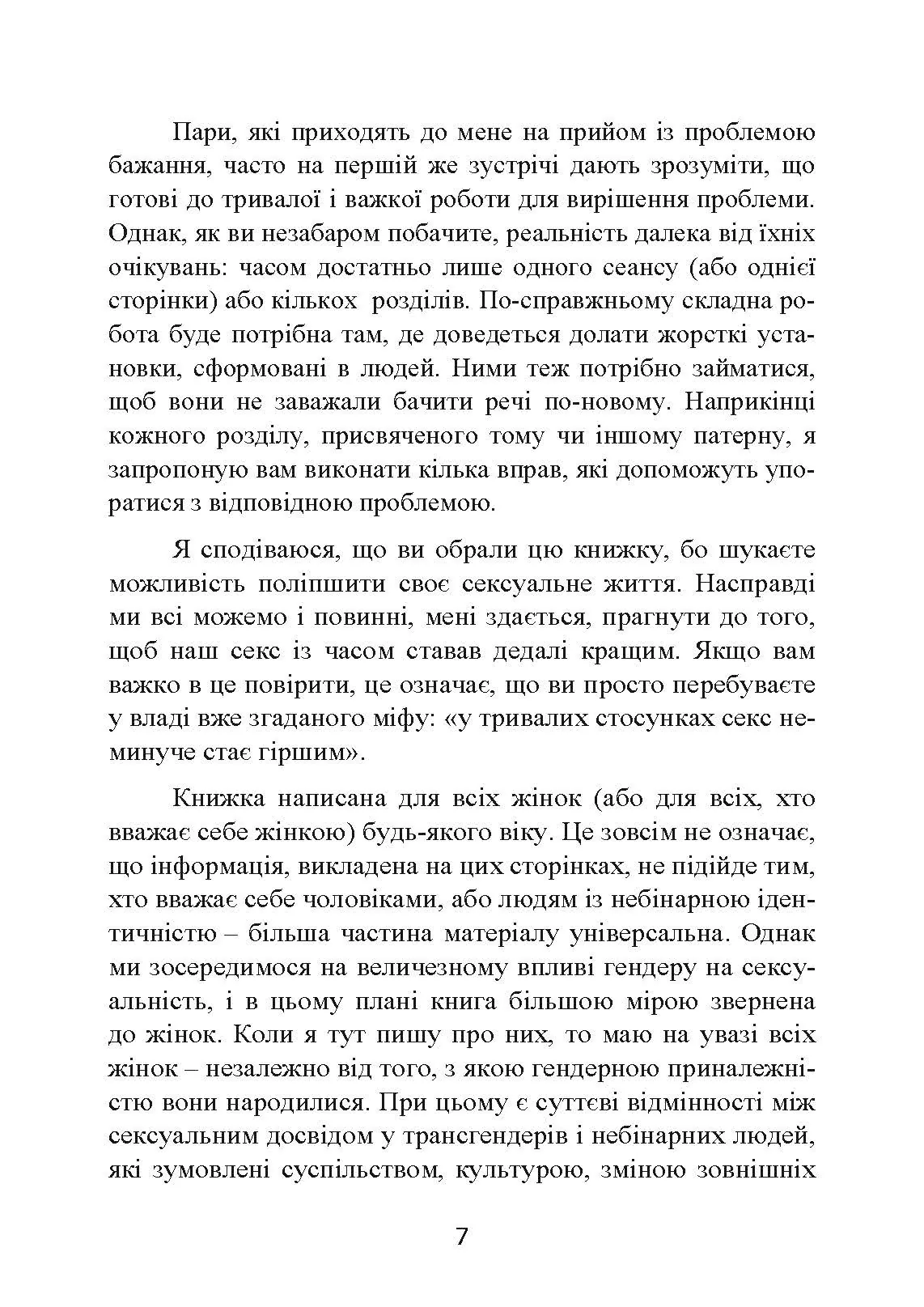 Пари, які приходять до мене на прийом із проблемою бажання, часто на першій же зустрічі дають зрозуміти, що готові до тривалої і важкої роботи для вирішення проблеми. Однак, як ви незабаром побачите, реальність далека від їхніх очікувань: часом достатньо лише одного сеансу (або однієї сторінки) або кількох розділів. По-справжньому складна робота буде потрібна там, де доведеться долати жорсткі установки, сформовані в людей. Ними теж потрібно займатися, щоб вони не заважали бачити речі по-новому. Наприкінці кожного розділу, присвяченого тому чи іншому патерну, я запропоную вам виконати кілька вправ, які допоможуть упоратися з відповідною проблемою.

Я сподіваюся, що ви обрали цю книжку, бо шукаєте можливість поліпшити своє сексуальне життя. Насправді ми всі можемо і повинні, мені здається, прагнути до того, щоб наш секс із часом ставав дедалі кращим. Якщо вам важко в це повірити, це означає, що ви просто перебуваєте у владі вже згаданого міфу: «у тривалих стосунках секс неминуче стає гіршим».

Книжка написана для всіх жінок (або для всіх, хто вважає себе жінкою) будь-якого віку. Це зовсім не означає, що інформація, викладена на цих сторінках, не підійде тим, хто вважає себе чоловіками, або людям із небінарною ідентичністю – більша частина матеріалу універсальна. Однак ми зосередимося на величезному впливі гендеру на сексуальність, і в цьому плані книга більшою мірою звернена до жінок. Коли я тут пишу про них, то маю на увазі всіх жінок – незалежно від того, з якою гендерною приналежністю вони народилися. При цьому є суттєві відмінності між сексуальним досвідом у трансгендерів і небінарних людей, які зумовлені суспільством, культурою, зміною зовнішніх

7